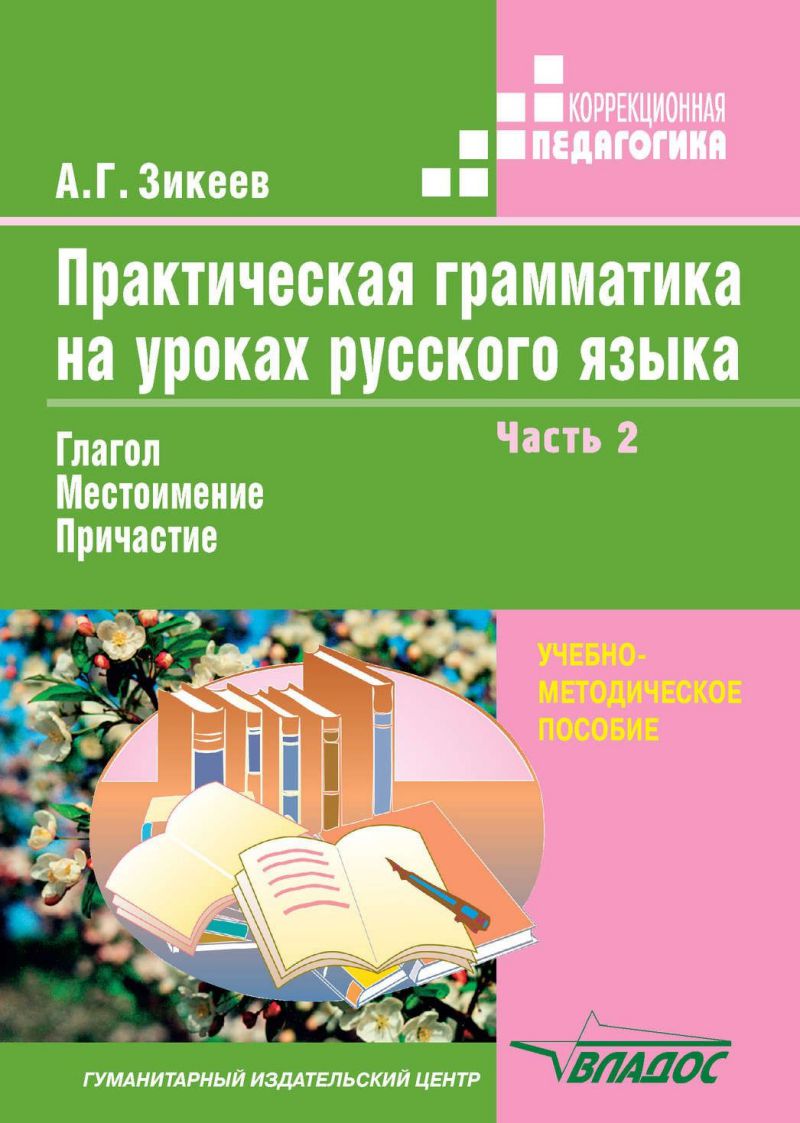 КОРРЕКЦИОННАЯ
ПЕДАГОГИКА

А.Г. Зикеев

Практическая грамматика на уроках русского языка

Часть 2

Глагол
Местоимение
Причастие

УЧЕБНО-МЕТОДИЧЕСКОЕ ПОСОБИЕ

ГУМАНИТАРНЫЙ ИЗДАТЕЛЬСКИЙ ЦЕНТР

ВЛАДОС